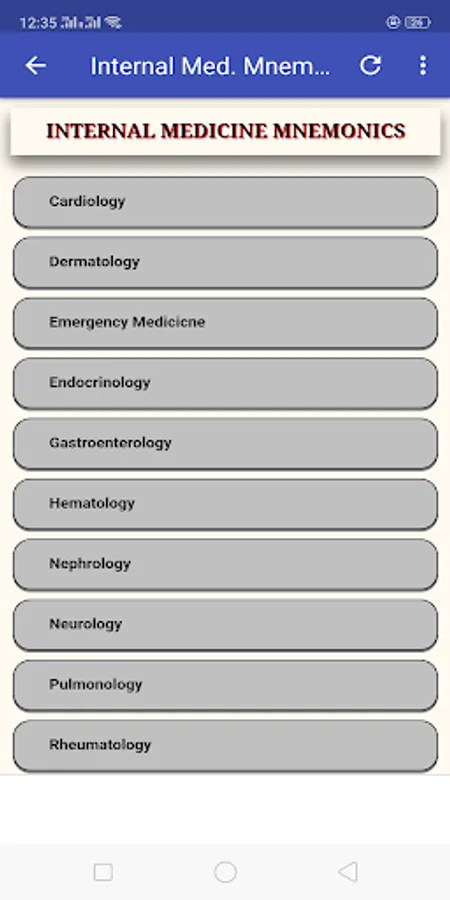 12:35

Internal Med. Mnem...

INTERNAL MEDICINE MNEMONICS

Cardiology

Dermatology

Emergency Medicicne

Endocrinology

Gastroenterology

Hematology

Nephrology

Neurology

Pulmonology

Rheumatology